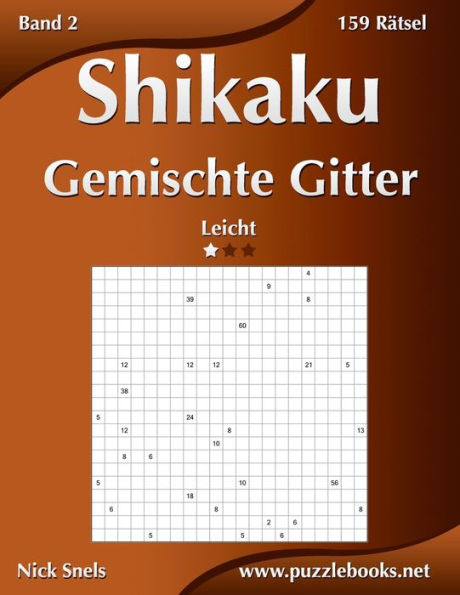 Band 2

159 Rätsel

Shikaku

Gemischte Gitter

Leicht

4
9
39
8
60
12 12 12 21 5
38
5 24
12 8 13
10
8 6
5 10 56
18
6 8 8
2 6
5 5 6

Nick Snels

www.puzzlebooks.net